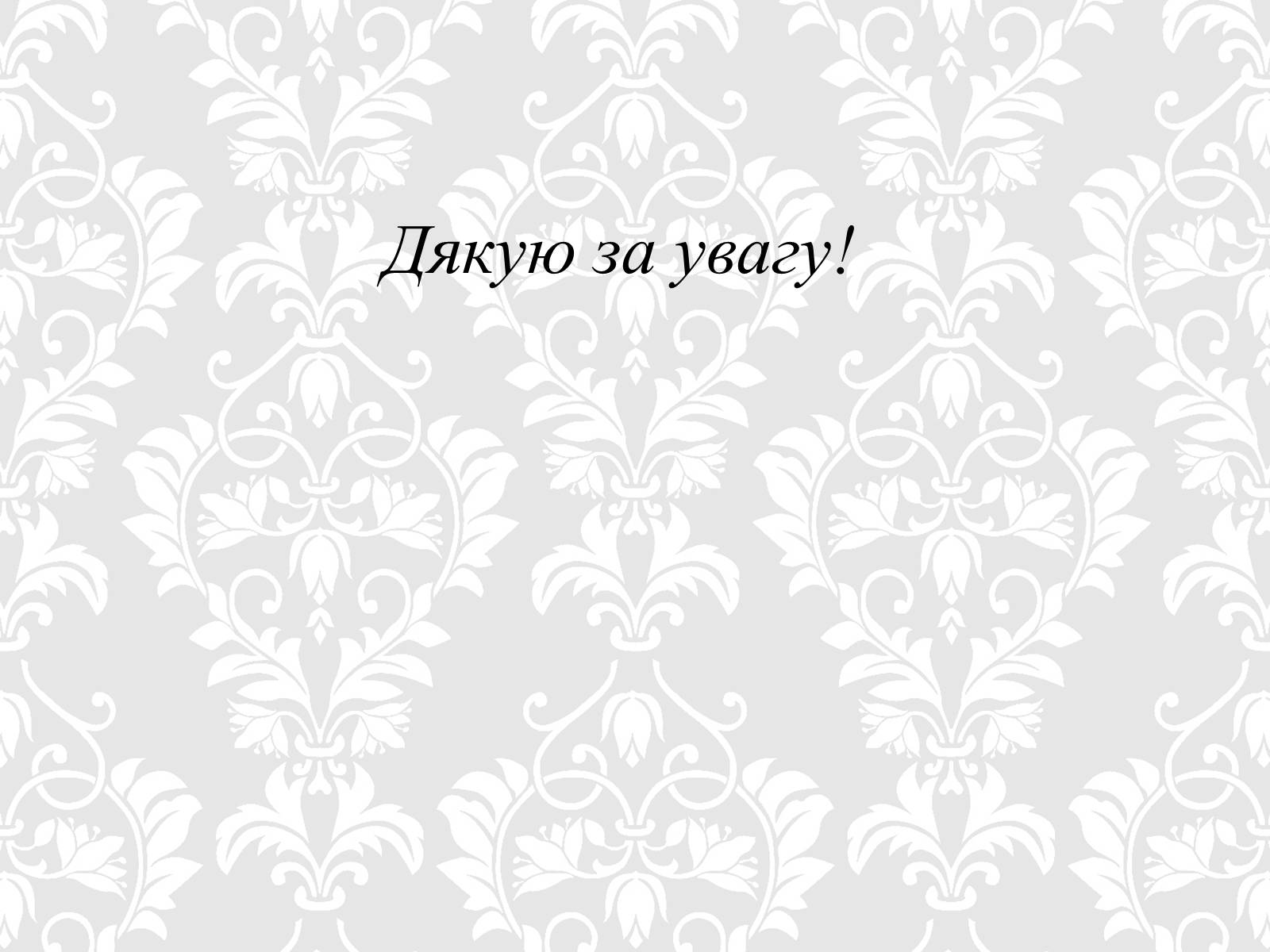 Дякую за увагу!